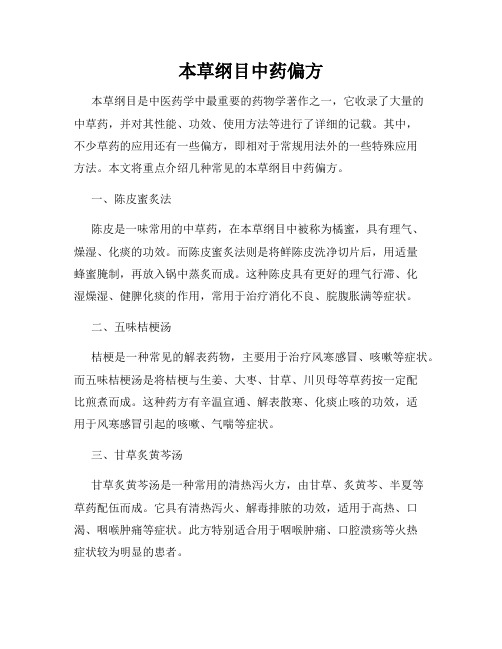 本草纲目中药偏方

本草纲目是中医药学中最重要的药物学著作之一，它收录了大量的中草药，并对其性能、功效、使用方法等进行了详细的记载。其中，不少草药的应用还有一些偏方，即相对于常规用法外的一些特殊应用方法。本文将重点介绍几种常见的本草纲目中药偏方。

一、陈皮蜜炙法

陈皮是一味常用的中草药，在本草纲目中被称为橘蜜，具有理气、燥湿、化痰的功效。而陈皮蜜炙法则是将鲜陈皮洗净切片后，用适量蜂蜜腌制，再放入锅中蒸炙而成。这种陈皮具有更好的理气行滞、化湿燥湿、健脾化痰的作用，常用于治疗消化不良、脘腹胀满等症状。

二、五味桔梗汤

桔梗是一种常见的解表药物，主要用于治疗风寒感冒、咳嗽等症状。而五味桔梗汤是将桔梗与生姜、大枣、甘草、川贝母等草药按一定配比煎煮而成。这种药方有辛温宣通、解表散寒、化痰止咳的功效，适用于风寒感冒引起的咳嗽、气喘等症状。

三、甘草炙黄芩汤

甘草炙黄芩汤是一种常用的清热泻火方，由甘草、炙黄芩、半夏等草药配伍而成。它具有清热泻火、解毒排脓的功效，适用于高热、口渴、咽喉肿痛等症状。此方特别适合用于咽喉肿痛、口腔溃疡等火热症状较为明显的患者。